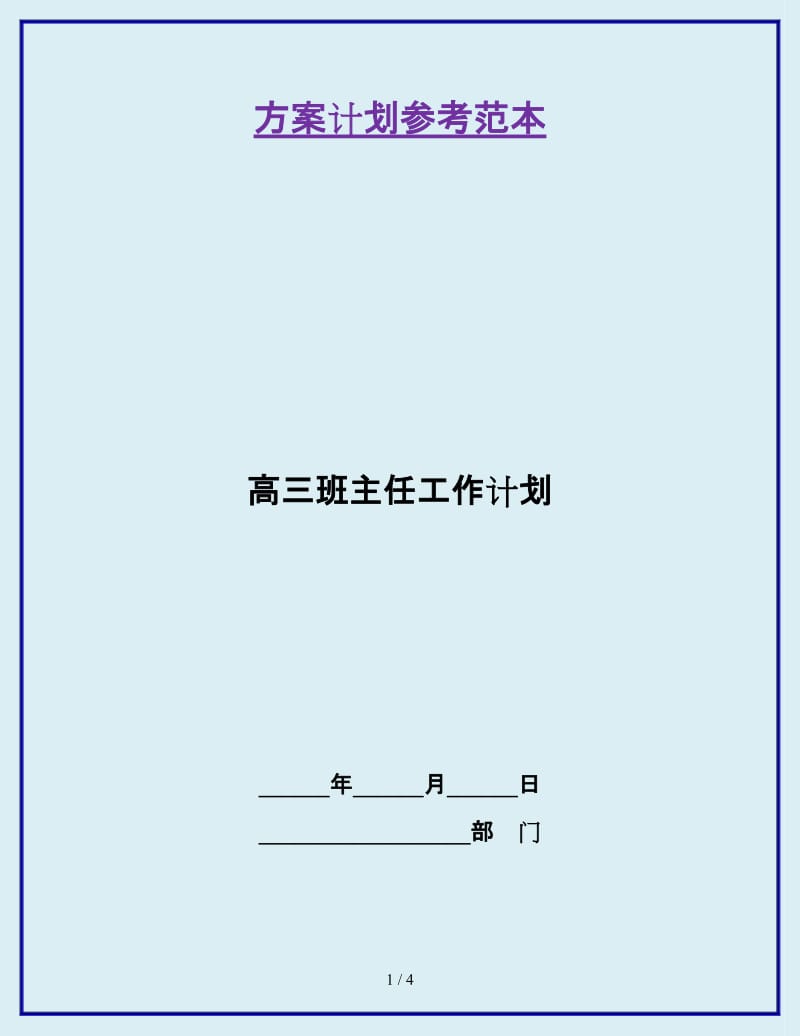 方案计划参考范本

高三班主任工作计划

______年______月______日

__________________部　门

1 / 4